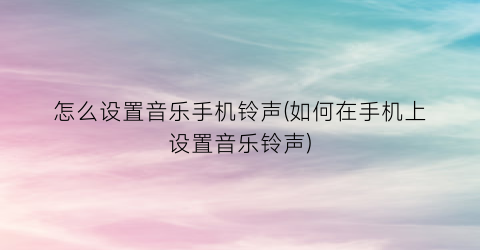 怎么设置音乐手机铃声(如何在手机上设置音乐铃声)